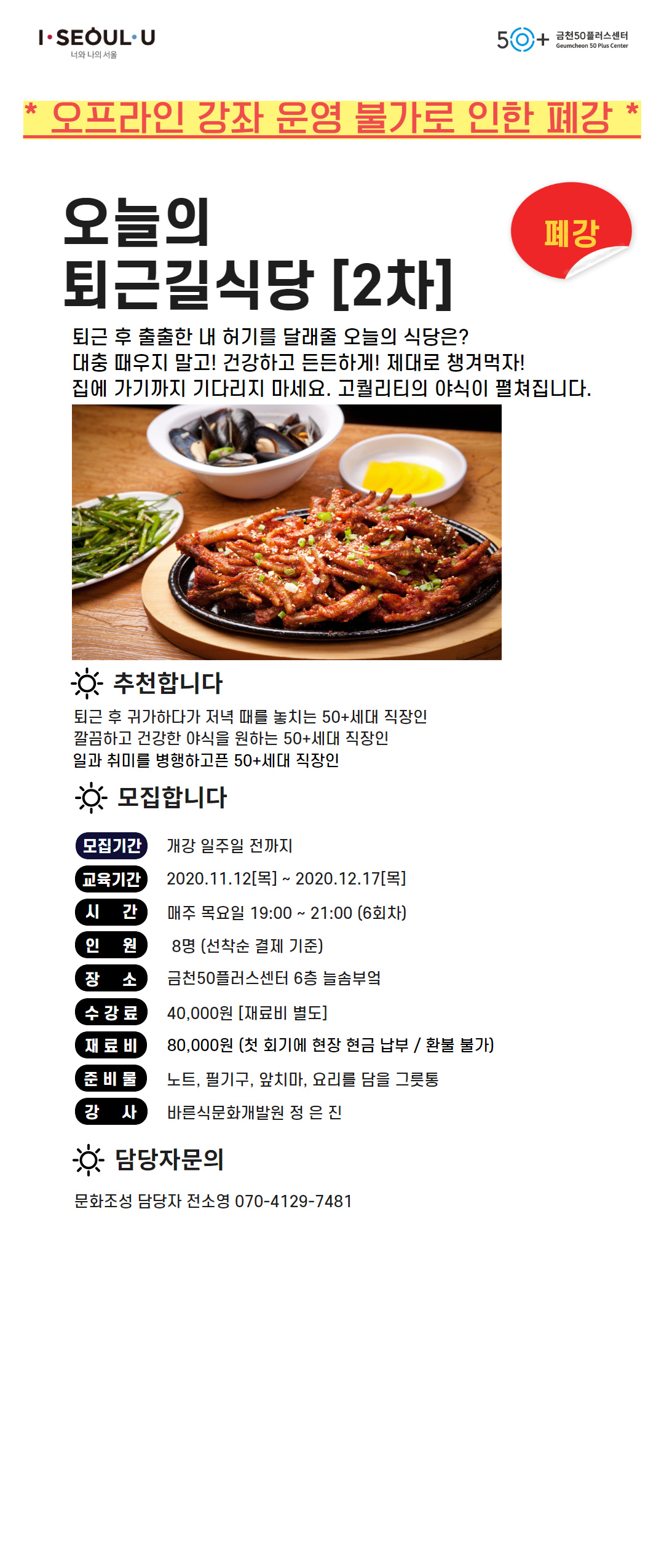 I·SEOUL·U
너와 나의 서울

50+ 금천50플러스센터
Geumcheon 50 Plus Center

* 오프라인 강좌 운영 불가로 인한 폐강 *

오늘의
퇴근길식당 [2차]

폐강

퇴근 후 출출한 내 허기를 달래줄 오늘의 식당은?
대충 때우지 말고! 건강하고 든든하게! 제대로 챙겨먹자!
집에 가기까지 기다리지 마세요. 고퀄리티의 야식이 펼쳐집니다.

추천합니다

퇴근 후 귀가하다가 저녁 때를 놓치는 50+세대 직장인
깔끔하고 건강한 야식을 원하는 50+세대 직장인
일과 취미를 병행하고픈 50+세대 직장인

모집합니다

모집기간 개강 일주일 전까지
교육기간 2020.11.12[목] ~ 2020.12.17[목]
시 간 매주 목요일 19:00 ~ 21:00 (6회차)
인 원 8명 (선착순 결제 기준)
장 소 금천50플러스센터 6층 늘솜부엌
수강료 40,000원 [재료비 별도]
재료비 80,000원 (첫 회기에 현장 현금 납부 / 환불 불가)
준비물 노트, 필기구, 앞치마, 요리를 담을 그릇통
강 사 바른식문화개발원 정 은 진

담당자문의

문화조성 담당자 전소영 070-4129-7481